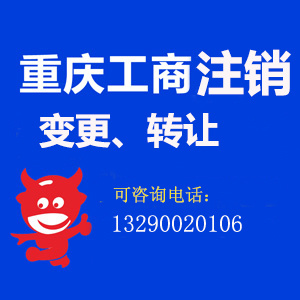 重庆工商注销

变更、转让

可咨询电话：

13290020106